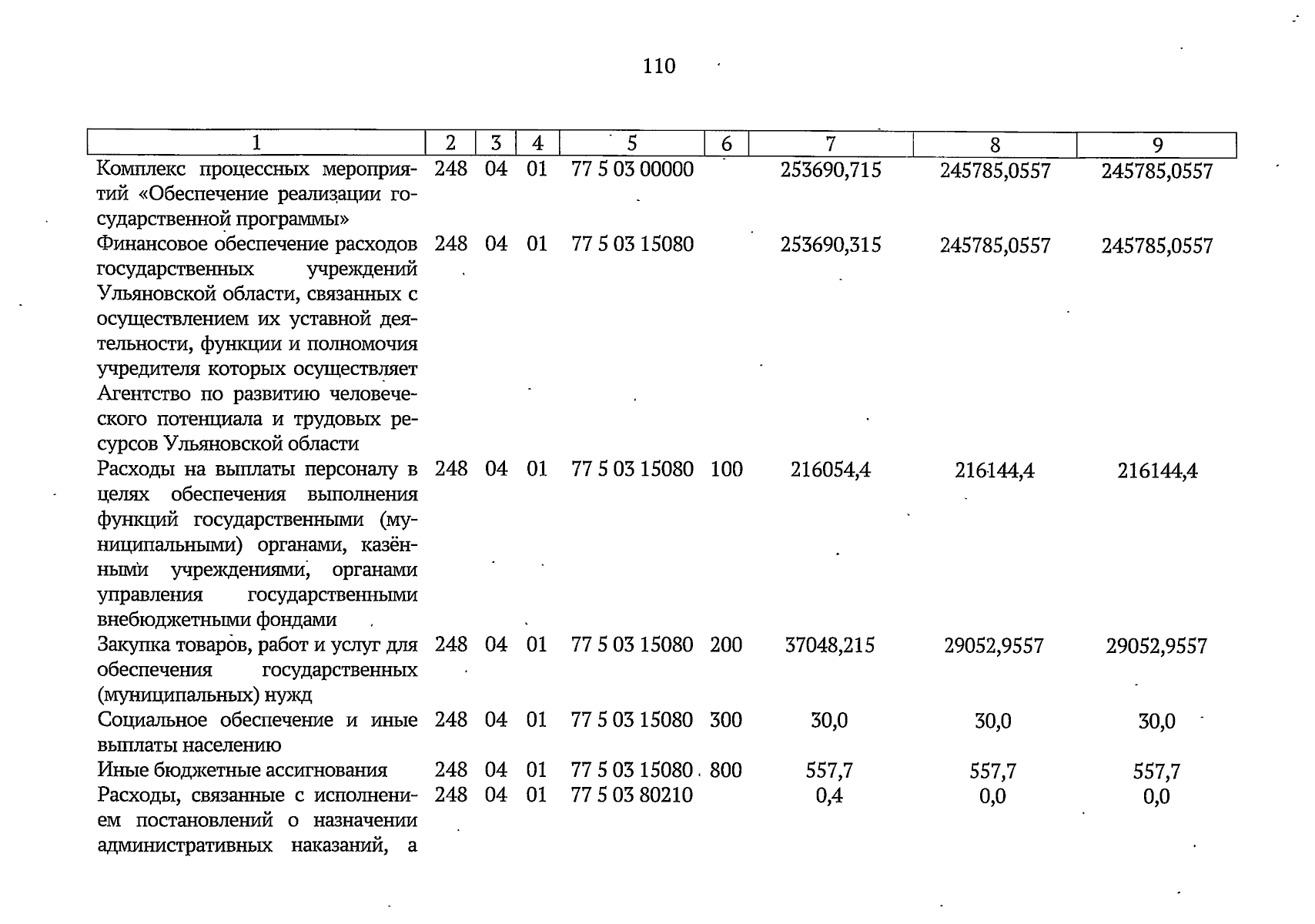 110

| 1 | 2 | 3 | 4 | 5 | 6 | 7 | 8 | 9 |
|---|---|---|---|---|---|---|---|---|
| Комплекс процессных мероприятий «Обеспечение реализации государственной программы» | 248 | 04 | 01 | 77 5 03 00000 | | 253690,715 | 245785,0557 | 245785,0557 |
| Финансовое обеспечение расходов государственных учреждений Ульяновской области, связанных с осуществлением их уставной деятельности, функции и полномочия учредителя которых осуществляет Агентство по развитию человеческого потенциала и трудовых ресурсов Ульяновской области | 248 | 04 | 01 | 77 5 03 15080 | | 253690,315 | 245785,0557 | 245785,0557 |
| Расходы на выплаты персоналу в целях обеспечения выполнения функций государственными (муниципальными) органами, казёнными учреждениями, органами управления государственными внебюджетными фондами | 248 | 04 | 01 | 77 5 03 15080 | 100 | 216054,4 | 216144,4 | 216144,4 |
| Закупка товаров, работ и услуг для обеспечения государственных (муниципальных) нужд | 248 | 04 | 01 | 77 5 03 15080 | 200 | 37048,215 | 29052,9557 | 29052,9557 |
| Социальное обеспечение и иные выплаты населению | 248 | 04 | 01 | 77 5 03 15080 | 300 | 30,0 | 30,0 | 30,0 |
| Иные бюджетные ассигнования | 248 | 04 | 01 | 77 5 03 15080 | 800 | 557,7 | 557,7 | 557,7 |
| Расходы, связанные с исполнением постановлений о назначении административных наказаний, а | 248 | 04 | 01 | 77 5 03 80210 | | 0,4 | 0,0 | 0,0 |